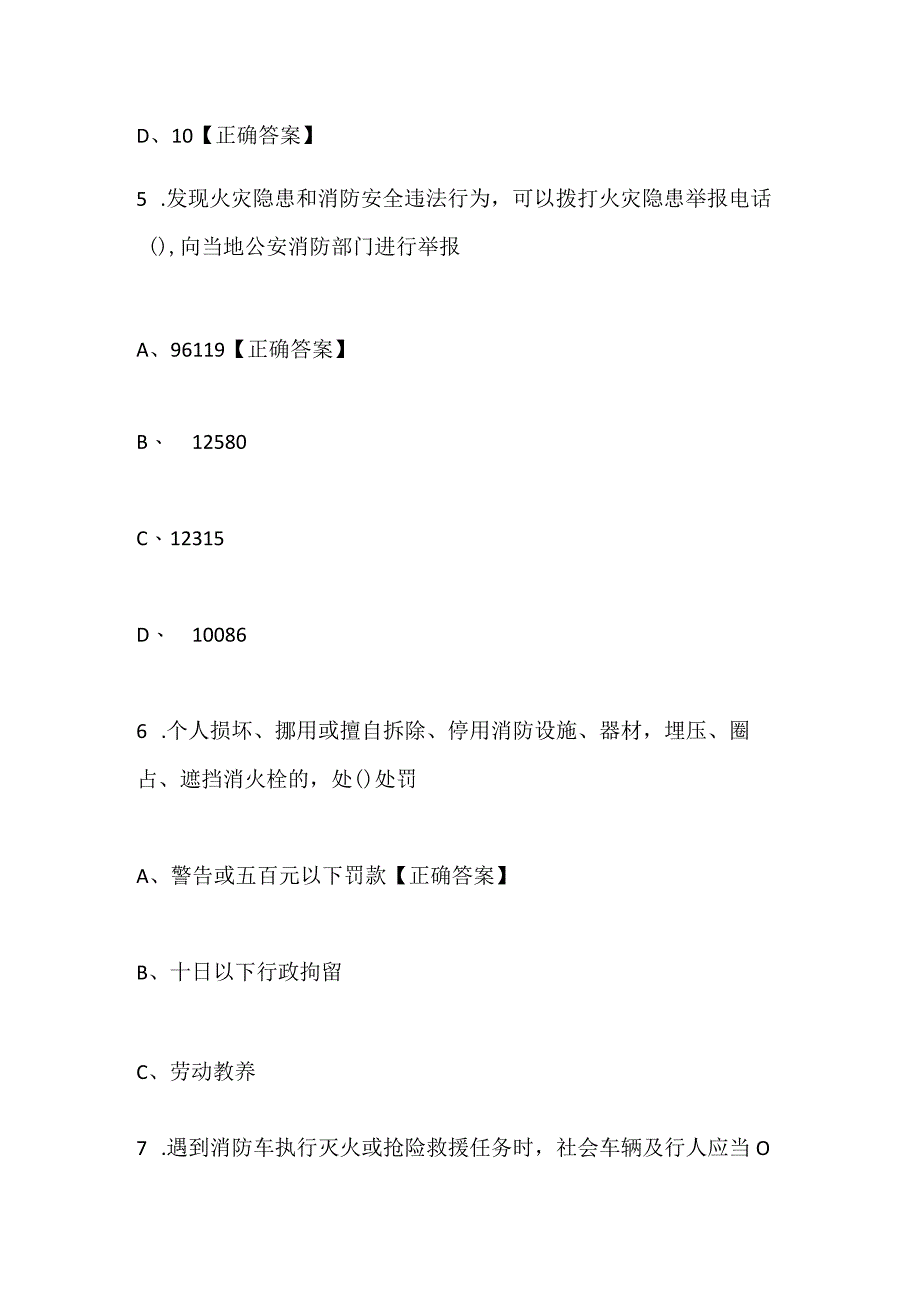 D、10【正确答案】

5 .发现火灾隐患和消防安全违法行为，可以拨打火灾隐患举报电话(),向当地公安消防部门进行举报

A、96119【正确答案】

B、 12580

C、12315

D、 10086

6 .个人损坏、挪用或擅自拆除、停用消防设施、器材，埋压、圈占、遮挡消火栓的，处()处罚

A、警告或五百元以下罚款【正确答案】

B、十日以下行政拘留

C、劳动教养

7 .遇到消防车执行灭火或抢险救援任务时，社会车辆及行人应当O